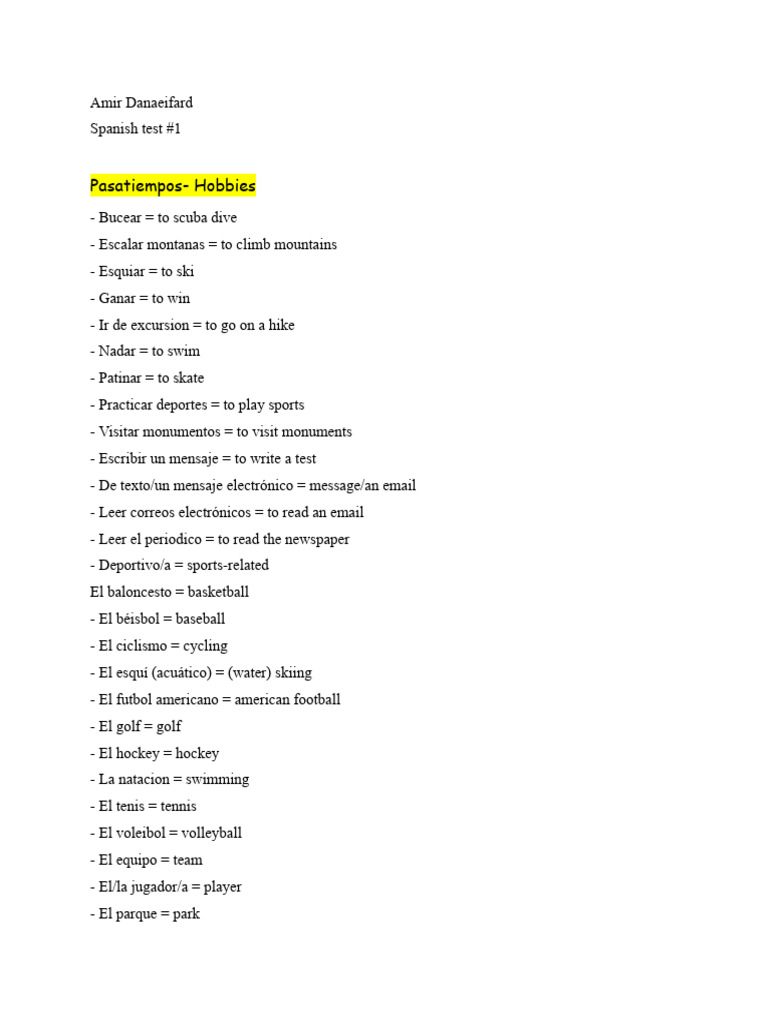 Amir Danaeifard
Spanish test #1

Pasatiempos- Hobbies

- Bucear = to scuba dive
- Escalar montanas = to climb mountains
- Esquiar = to ski
- Ganar = to win
- Ir de excursion = to go on a hike
- Nadar = to swim
- Patinar = to skate
- Practicar deportes = to play sports
- Visitar monumentos = to visit monuments
- Escribir un mensaje = to write a test
- De texto/un mensaje electrónico = message/an email
- Leer correos electrónicos = to read an email
- Leer el periodico = to read the newspaper
- Deportivo/a = sports-related
El baloncesto = basketball
- El béisbol = baseball
- El ciclismo = cycling
- El esquí (acuático) = (water) skiing
- El futbol americano = american football
- El golf = golf
- El hockey = hockey
- La natacion = swimming
- El tenis = tennis
- El voleibol = volleyball
- El equipo = team
- El/la jugador/a = player
- El parque = park